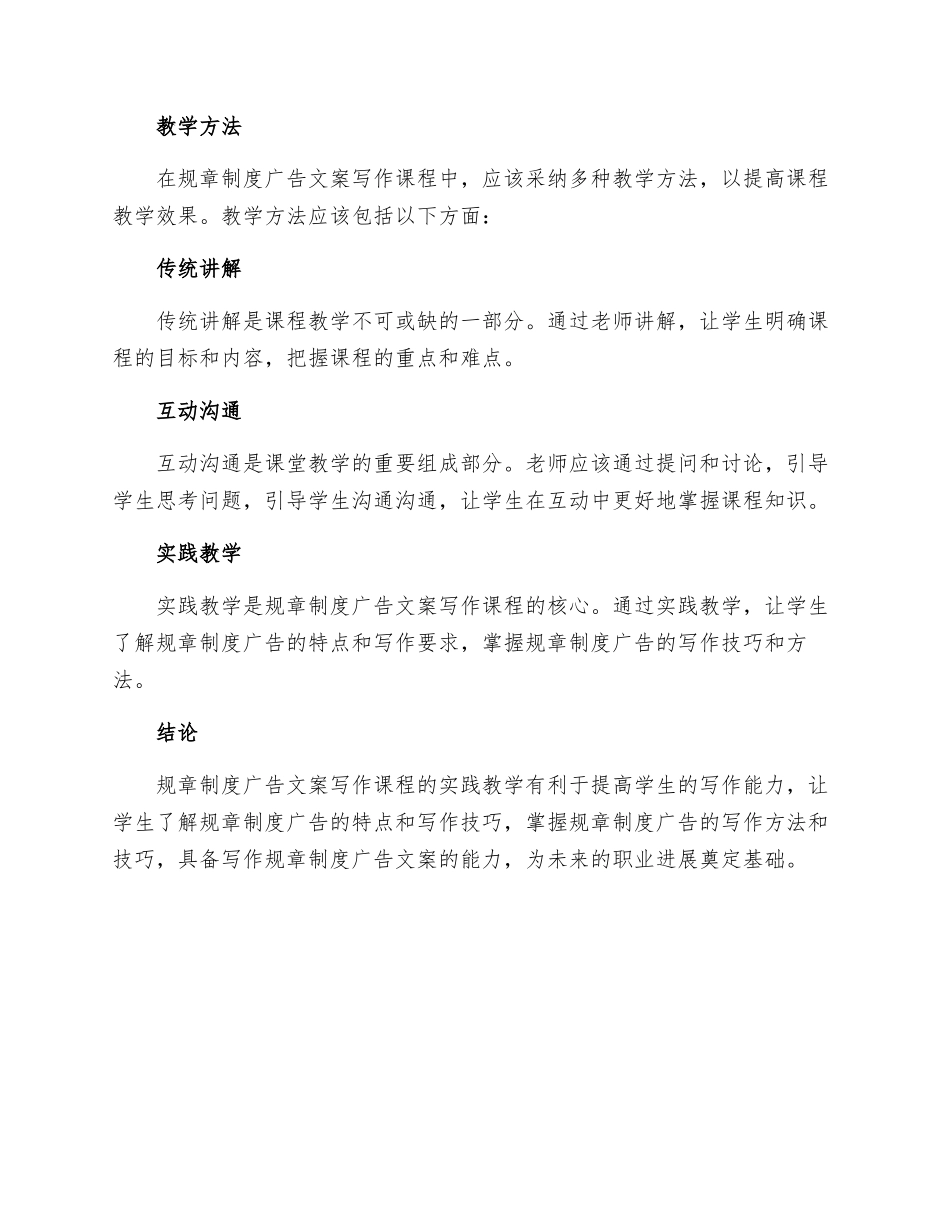 教学方法

在规章制度广告文案写作课程中，应该采纳多种教学方法，以提高课程教学效果。教学方法应该包括以下方面：

传统讲解

传统讲解是课程教学不可或缺的一部分。通过老师讲解，让学生明确课程的目标和内容，把握课程的重点和难点。

互动沟通

互动沟通是课堂教学的重要组成部分。老师应该通过提问和讨论，引导学生思考问题，引导学生沟通沟通，让学生在互动中更好地掌握课程知识。

实践教学

实践教学是规章制度广告文案写作课程的核心。通过实践教学，让学生了解规章制度广告的特点和写作要求，掌握规章制度广告的写作技巧和方法。

结论

规章制度广告文案写作课程的实践教学有利于提高学生的写作能力，让学生了解规章制度广告的特点和写作技巧，掌握规章制度广告的写作方法和技巧，具备写作规章制度广告文案的能力，为未来的职业进展奠定基础。